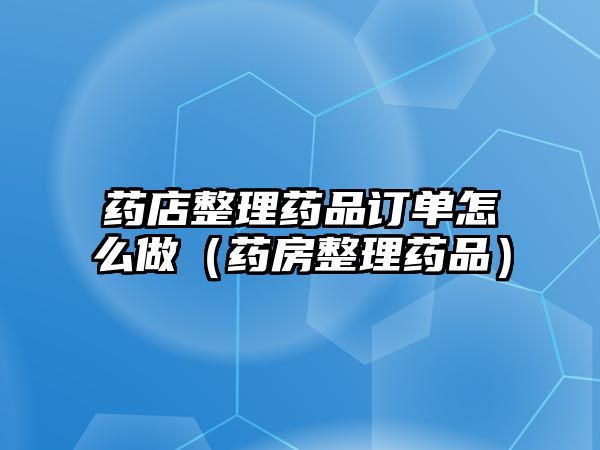 药店整理药品订单怎么做（药房整理药品）